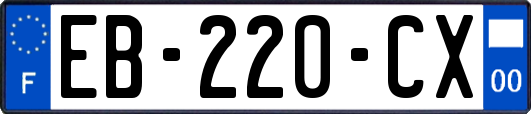 F
EB-220-CX
00